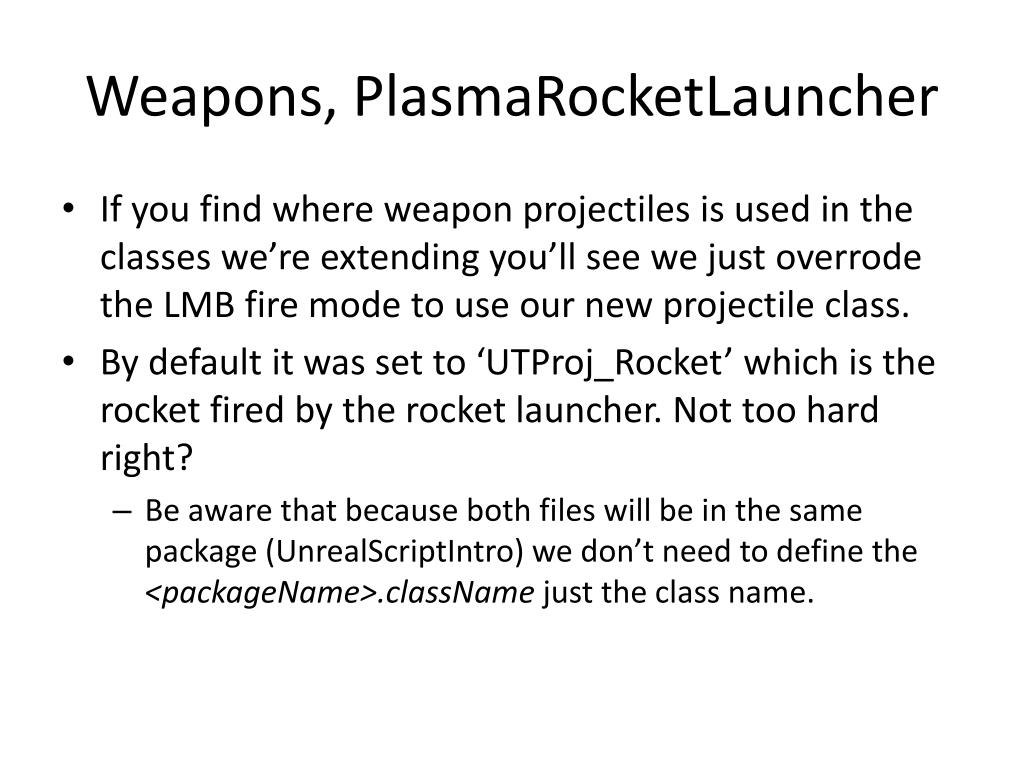 Weapons, PlasmaRocketLauncher

• If you find where weapon projectiles is used in the classes we're extending you'll see we just overrode the LMB fire mode to use our new projectile class.

• By default it was set to 'UTProj_Rocket' which is the rocket fired by the rocket launcher. Not too hard right?

– Be aware that because both files will be in the same package (UnrealScriptIntro) we don't need to define the <packageName>.className just the class name.